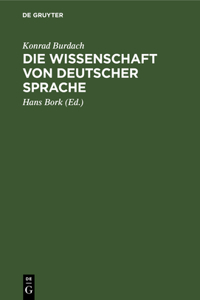 DE GRUYTER

Konrad Burdach

DIE WISSENSCHAFT VON DEUTSCHER SPRACHE

Hans Bork (Ed.)

DE
G